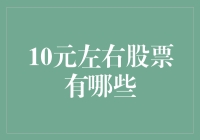 10元左右股票有哪些